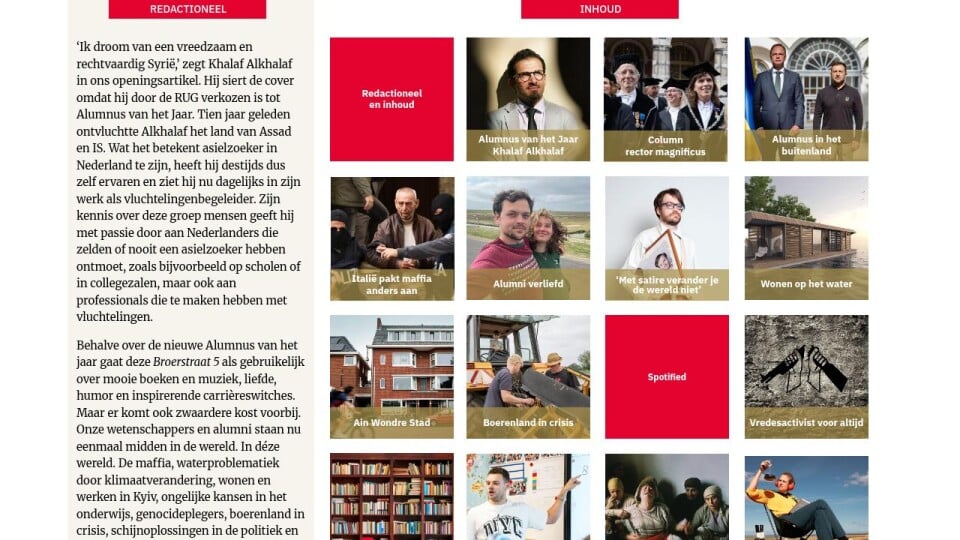 REDACTIONEEL

'Ik droom van een vreedzaam en rechtvaardig Syrië,' zegt Khalaf Alkhalaf in ons openingsartikel. Hij siert de cover omdat hij door de RUG verkozen is tot Alumnus van het Jaar. Tien jaar geleden ontvluchtte Alkhalaf het land van Assad en IS. Wat het betekent asielzoeker in Nederland te zijn, heeft hij destijds dus zelf ervaren en ziet hij nu dagelijks in zijn werk als vluchtelingenbegeleider. Zijn kennis over deze groep mensen geeft hij met passie door aan Nederlanders die zelden of nooit een asielzoeker hebben ontmoet, zoals bijvoorbeeld op scholen of in collegezalen, maar ook aan professionals die te maken hebben met vluchtelingen.

Behalve over de nieuwe Alumnus van het jaar gaat deze Broerstraat 5 als gebruikelijk over mooie boeken en muziek, liefde, humor en inspirerende carrièreswitches. Maar er komt ook zwaardere kost voorbij. Onze wetenschappers en alumni staan nu eenmaal midden in de wereld. In déze wereld. De maffia, waterproblematiek door klimaatverandering, wonen en werken in Kyiv, ongelijke kansen in het onderwijs, genocideplegers, boerenland in crisis, schijnoplossingen in de politiek en

INHOUD

Redactioneel en inhoud

Alumnus van het Jaar Khalaf Alkhalaf

Column rector magnificus

Alumnus in het buitenland

Italië pakt maffia anders aan

Alumni verliefd

'Met satire verander je de wereld niet'

Wonen op het water

Ain Wondre Stad

Boerenland in crisis

Spotified

Vredesactivist voor altijd